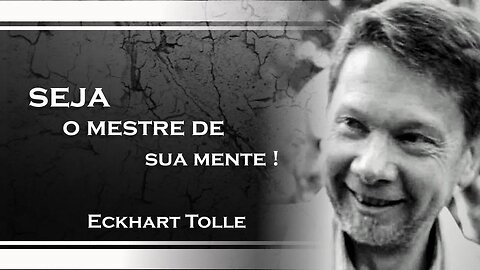 SEJA
O MESTRE DE
SUA MENTE !

ECKHART TOLLE